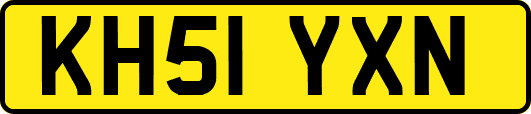 KH51 YXN